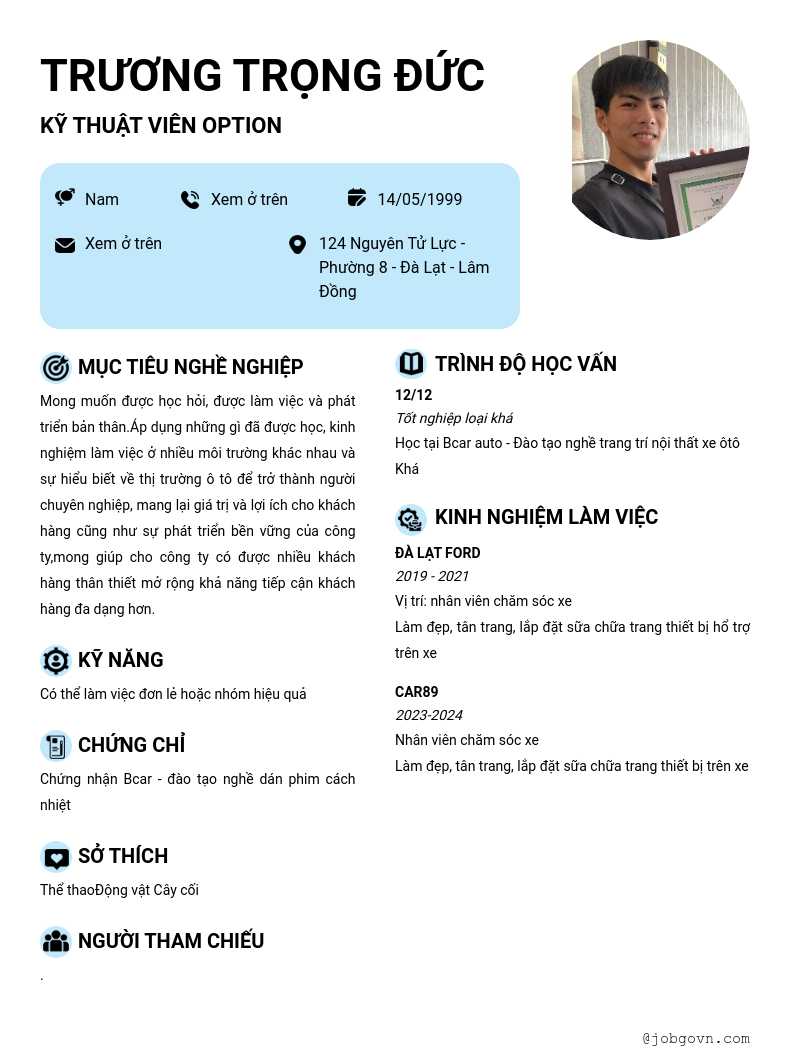 TRƯƠNG TRỌNG ĐỨC

KỸ THUẬT VIÊN OPTION

Nam

Xem ở trên

14/05/1999

Xem ở trên

124 Nguyên Tử Lực - Phường 8 - Đà Lạt - Lâm Đồng

MỤC TIÊU NGHỀ NGHIỆP

Mong muốn được học hỏi, được làm việc và phát triển bản thân.Áp dụng những gì đã được học, kinh nghiệm làm việc ở nhiều môi trường khác nhau và sự hiểu biết về thị trường ô tô để trở thành người chuyên nghiệp, mang lại giá trị và lợi ích cho khách hàng cũng như sự phát triển bền vững của công ty,mong giúp cho công ty có được nhiều khách hàng thân thiết mở rộng khả năng tiếp cận khách hàng đa dạng hơn.

KỸ NĂNG

Có thể làm việc đơn lẻ hoặc nhóm hiệu quả

CHỨNG CHỈ

Chứng nhận Bcar - đào tạo nghề dán phim cách nhiệt

SỞ THÍCH

Thể thaoĐộng vật Cây cối

NGƯỜI THAM CHIẾU

.

TRÌNH ĐỘ HỌC VẤN

12/12

Tốt nghiệp loại khá

Học tại Bcar auto - Đào tạo nghề trang trí nội thất xe ôtô

Khá

KINH NGHIỆM LÀM VIỆC

ĐÀ LẠT FORD

2019 - 2021

Vị trí: nhân viên chăm sóc xe

Làm đẹp, tân trang, lắp đặt sữa chữa trang thiết bị hổ trợ trên xe

CAR89

2023-2024

Nhân viên chăm sóc xe

Làm đẹp, tân trang, lắp đặt sữa chữa trang thiết bị trên xe

@jobgovn.com